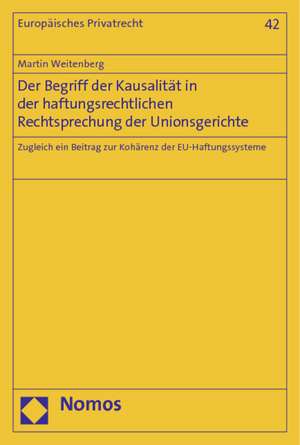 Europäisches Privatrecht

42

Martin Weitenberg

Der Begriff der Kausalität in der haftungsrechtlichen Rechtsprechung der Unionsgerichte

Zugleich ein Beitrag zur Kohärenz der EU-Haftungssysteme

Nomos